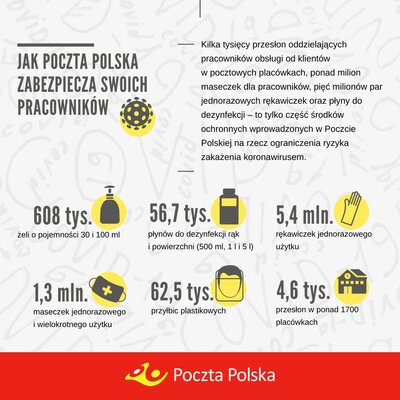 JAK POCZTA POLSKA ZABEZPIECZA SWOICH PRACOWNIKÓW

Kilka tysięcy przesłon oddzielających pracowników obsługi od klientów w pocztowych placówkach, ponad milion maseczek dla pracowników, pięć milionów par jednorazowych rękawiczek oraz płyny do dezynfekcji – to tylko część środków ochronnych wprowadzonych w Poczcie Polskiej na rzecz ograniczenia ryzyka zakażenia koronawirusem.

608 tys.
żeli o pojemności 30 i 100 ml

56,7 tys.
płynów do dezynfekcji rąk i powierzchni (500 ml, 1 l i 5 l)

5,4 mln.
rękawiczek jednorazowego użytku

1,3 mln.
maseczek jednorazowego i wielokrotnego użytku

62,5 tys.
przyłbic plastikowych

4,6 tys.
przesłon w ponad 1700 placówkach

Poczta Polska